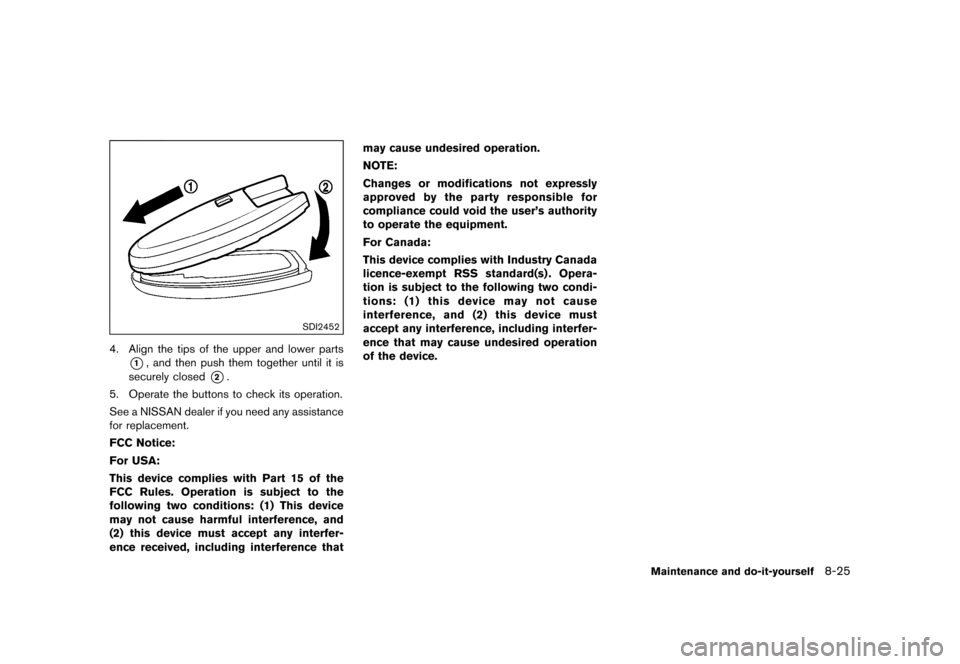 1

2

SDI2452

4. Align the tips of the upper and lower parts 1, and then push them together until it is securely closed 2.

5. Operate the buttons to check its operation.

See a NISSAN dealer if you need any assistance for replacement.

FCC Notice:

For USA:

This device complies with Part 15 of the FCC Rules. Operation is subject to the following two conditions: (1) This device may not cause harmful interference, and (2) this device must accept any interference received, including interference that may cause undesired operation.

NOTE:

Changes or modifications not expressly approved by the party responsible for compliance could void the user's authority to operate the equipment.

For Canada:

This device complies with Industry Canada licence-exempt RSS standard(s). Operation is subject to the following two conditions: (1) this device may not cause interference, and (2) this device must accept any interference, including interference that may cause undesired operation of the device.

Maintenance and do-it-yourself 8-25

carmanualsonline.info